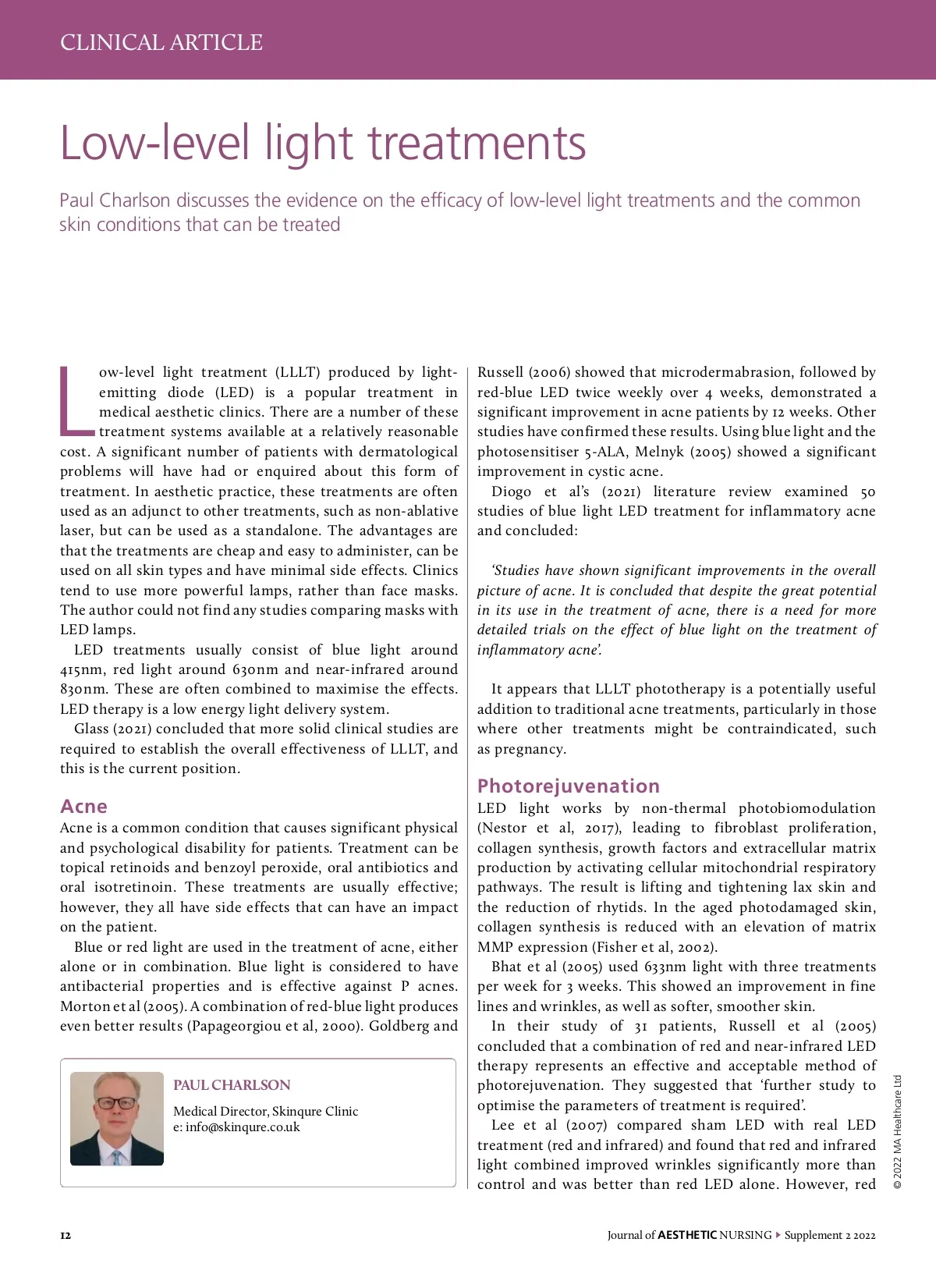 CLINICAL ARTICLE

Low-level light treatments

Paul Charlson discusses the evidence on the efficacy of low-level light treatments and the common skin conditions that can be treated

Low-level light treatment (LLLT) produced by light-emitting diode (LED) is a popular treatment in medical aesthetic clinics. There are a number of these treatment systems available at a relatively reasonable cost. A significant number of patients with dermatological problems will have had or enquired about this form of treatment. In aesthetic practice, these treatments are often used as an adjunct to other treatments, such as non-ablative laser, but can be used as a standalone. The advantages are that the treatments are cheap and easy to administer, can be used on all skin types and have minimal side effects. Clinics tend to use more powerful lamps, rather than face masks. The author could not find any studies comparing masks with LED lamps.

LED treatments usually consist of blue light around 415nm, red light around 630nm and near-infrared around 830nm. These are often combined to maximise the effects. LED therapy is a low energy light delivery system.

Glass (2021) concluded that more solid clinical studies are required to establish the overall effectiveness of LLLT, and this is the current position.

Acne

Acne is a common condition that causes significant physical and psychological disability for patients. Treatment can be topical retinoids and benzoyl peroxide, oral antibiotics and oral isotretinoin. These treatments are usually effective; however, they all have side effects that can have an impact on the patient.

Blue or red light are used in the treatment of acne, either alone or in combination. Blue light is considered to have antibacterial properties and is effective against P acnes. Morton et al (2005). A combination of red-blue light produces even better results (Papageorgiou et al, 2000). Goldberg and

PAUL CHARLSON

Medical Director, Skinqure Clinic
e: info@skinqure.co.uk

Russell (2006) showed that microdermabrasion, followed by red-blue LED twice weekly over 4 weeks, demonstrated a significant improvement in acne patients by 12 weeks. Other studies have confirmed these results. Using blue light and the photosensitiser 5-ALA, Melnyk (2005) showed a significant improvement in cystic acne.

Diogo et al's (2021) literature review examined 50 studies of blue light LED treatment for inflammatory acne and concluded:

'Studies have shown significant improvements in the overall picture of acne. It is concluded that despite the great potential in its use in the treatment of acne, there is a need for more detailed trials on the effect of blue light on the treatment of inflammatory acne'.

It appears that LLLT phototherapy is a potentially useful addition to traditional acne treatments, particularly in those where other treatments might be contraindicated, such as pregnancy.

Photorejuvenation

LED light works by non-thermal photobiomodulation (Nestor et al, 2017), leading to fibroblast proliferation, collagen synthesis, growth factors and extracellular matrix production by activating cellular mitochondrial respiratory pathways. The result is lifting and tightening lax skin and the reduction of rhytids. In the aged photodamaged skin, collagen synthesis is reduced with an elevation of matrix MMP expression (Fisher et al, 2002).

Bhat et al (2005) used 633nm light with three treatments per week for 3 weeks. This showed an improvement in fine lines and wrinkles, as well as softer, smoother skin.

In their study of 31 patients, Russell et al (2005) concluded that a combination of red and near-infrared LED therapy represents an effective and acceptable method of photorejuvenation. They suggested that 'further study to optimise the parameters of treatment is required'.

Lee et al (2007) compared sham LED with real LED treatment (red and infrared) and found that red and infrared light combined improved wrinkles significantly more than control and was better than red LED alone. However, red

© 2022 MA Healthcare Ltd

12

Journal of AESTHETIC NURSING ▸ Supplement 2 2022